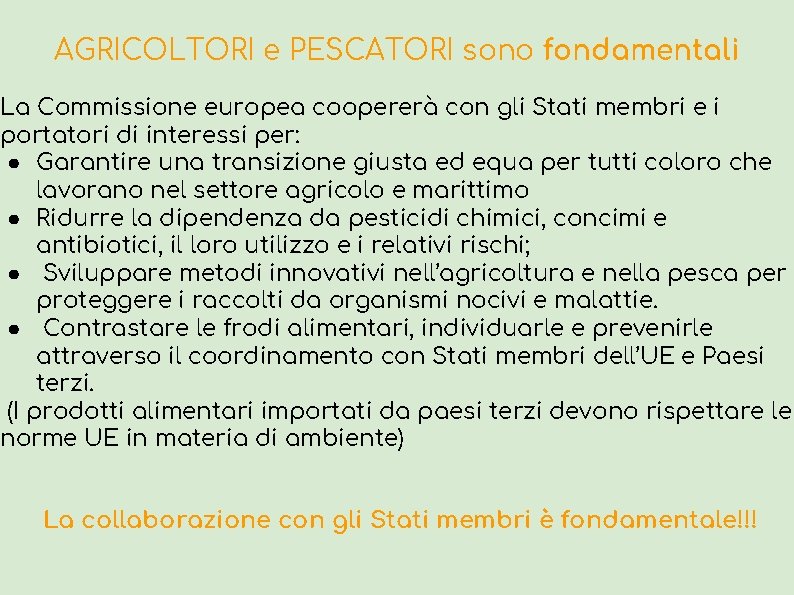 AGRICOLTORI e PESCATORI sono fondamentali

La Commissione europea coopererà con gli Stati membri e i portatori di interessi per:

• Garantire una transizione giusta ed equa per tutti coloro che lavorano nel settore agricolo e marittimo
• Ridurre la dipendenza da pesticidi chimici, concimi e antibiotici, il loro utilizzo e i relativi rischi;
• Sviluppare metodi innovativi nell'agricoltura e nella pesca per proteggere i raccolti da organismi nocivi e malattie.
• Contrastare le frodi alimentari, individuarle e prevenirle attraverso il coordinamento con Stati membri dell'UE e Paesi terzi.

(I prodotti alimentari importati da paesi terzi devono rispettare le norme UE in materia di ambiente)

La collaborazione con gli Stati membri è fondamentale!!!